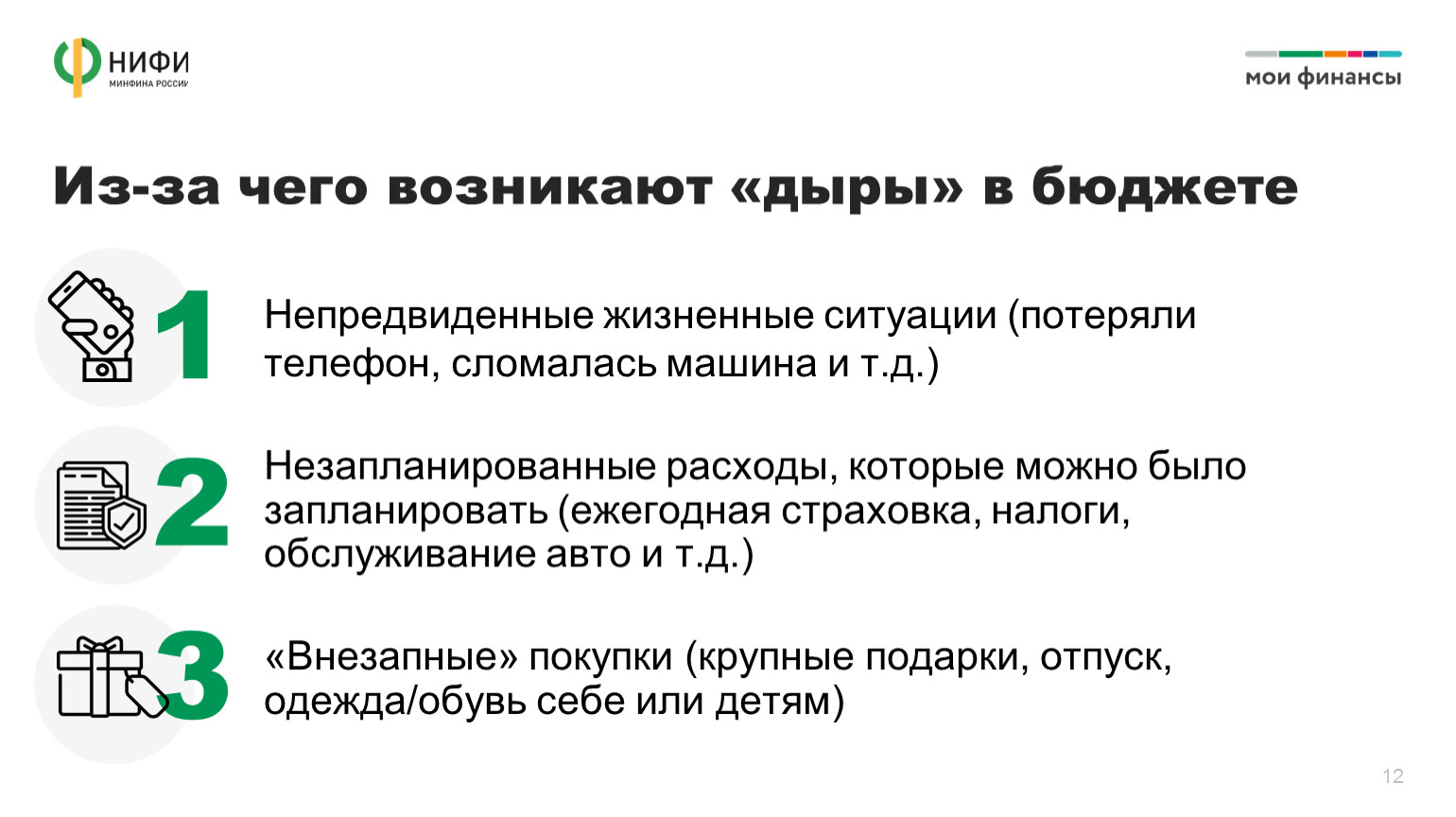 НИФИ
МИНФИНА РОССИИ

мои финансы

Из-за чего возникают «дыры» в бюджете

1
Непредвиденные жизненные ситуации (потеряли телефон, сломалась машина и т.д.)

2
Незапланированные расходы, которые можно было запланировать (ежегодная страховка, налоги, обслуживание авто и т.д.)

3
«Внезапные» покупки (крупные подарки, отпуск, одежда/обувь себе или детям)

12